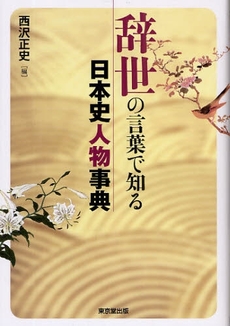 辞世の言葉で知る
日本史人物事典

西沢正史［編］

東京堂出版